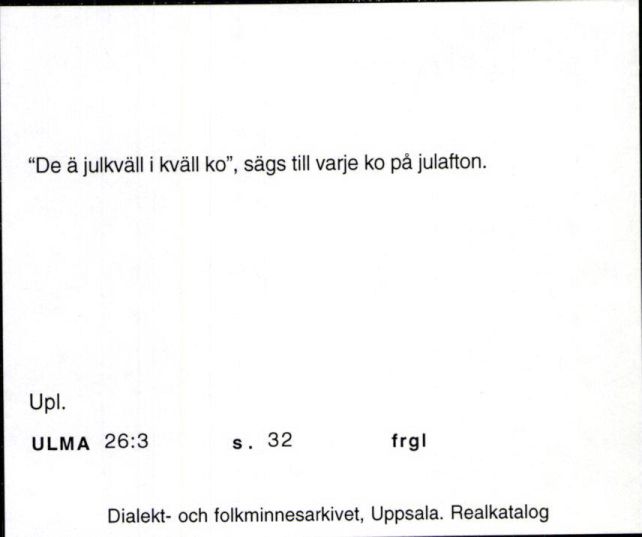 "De ä julkväll i kväll ko", sägs till varje ko på julafton.

Upl.

ULMA 26:3 s. 32 frgl

Dialekt- och folkminnesarkivet, Uppsala. Realkatalog